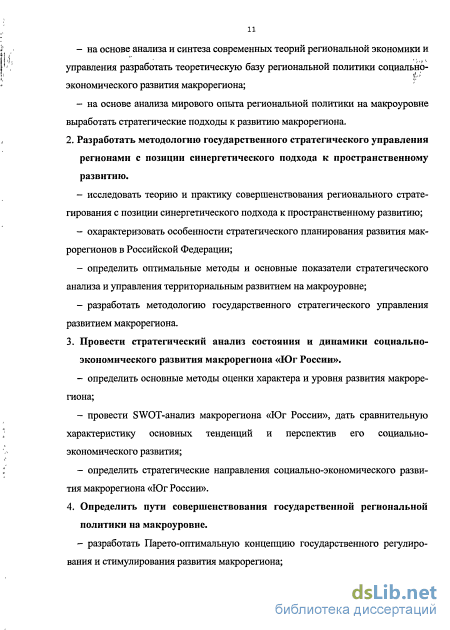 11

– на основе анализа и синтеза современных теорий региональной экономики и управления разработать теоретическую базу региональной политики социально-экономического развития макрорегиона;

– на основе анализа мирового опыта региональной политики на макроуровне выработать стратегические подходы к развитию макрорегиона.

2. Разработать методологию государственного стратегического управления регионами с позиции синергетического подхода к пространственному развитию.

– исследовать теорию и практику совершенствования регионального стратегирования с позиции синергетического подхода к пространственному развитию;

– охарактеризовать особенности стратегического планирования развития макрорегионов в Российской Федерации;

– определить оптимальные методы и основные показатели стратегического анализа и управления территориальным развитием на макроуровне;

– разработать методологию государственного стратегического управления развитием макрорегиона.

3. Провести стратегический анализ состояния и динамики социально-экономического развития макрорегиона «Юг России».

– определить основные методы оценки характера и уровня развития макрорегиона;

– провести SWOT-анализ макрорегиона «Юг России», дать сравнительную характеристику основных тенденций и перспектив его социально-экономического развития;

– определить стратегические направления социально-экономического развития макрорегиона «Юг России».

4. Определить пути совершенствования государственной региональной политики на макроуровне.

– разработать Парето-оптимальную концепцию государственного регулирования и стимулирования развития макрорегиона;

dsLib.net
библиотека диссертаций